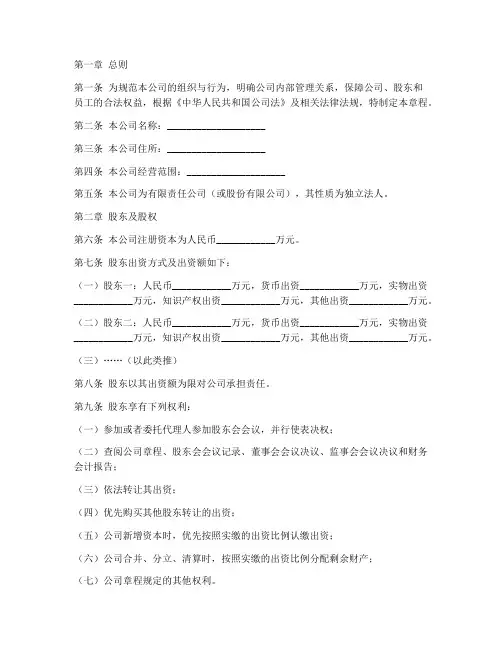 第一章 总则

第一条 为规范本公司的组织与行为，明确公司内部管理关系，保障公司、股东和员工的合法权益，根据《中华人民共和国公司法》及相关法律法规，特制定本章程。

第二条 本公司名称：____________________

第三条 本公司住所：____________________

第四条 本公司经营范围：____________________

第五条 本公司为有限责任公司（或股份有限公司），其性质为独立法人。

第二章 股东及股权

第六条 本公司注册资本为人民币____________万元。

第七条 股东出资方式及出资额如下：

（一）股东一：人民币____________万元，货币出资____________万元，实物出资____________万元，知识产权出资____________万元，其他出资____________万元。

（二）股东二：人民币____________万元，货币出资____________万元，实物出资____________万元，知识产权出资____________万元，其他出资____________万元。

（三）……（以此类推）

第八条 股东以其出资额为限对公司承担责任。

第九条 股东享有下列权利：

（一）参加或者委托代理人参加股东会会议，并行使表决权；

（二）查阅公司章程、股东会会议记录、董事会会议决议、监事会会议决议和财务会计报告；

（三）依法转让其出资；

（四）优先购买其他股东转让的出资；

（五）公司新增资本时，优先按照实缴的出资比例认缴出资；

（六）公司合并、分立、清算时，按照实缴的出资比例分配剩余财产；

（七）公司章程规定的其他权利。